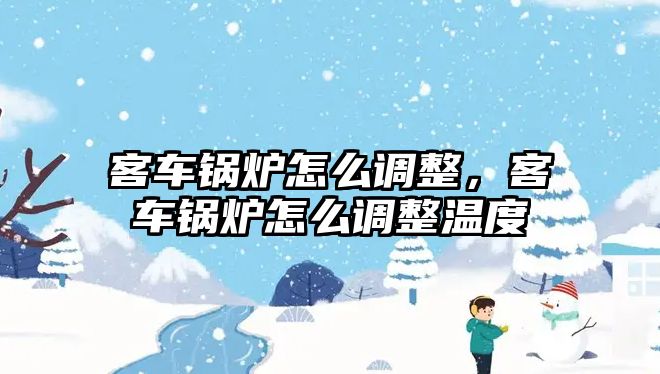 客车锅炉怎么调整，客车锅炉怎么调整温度